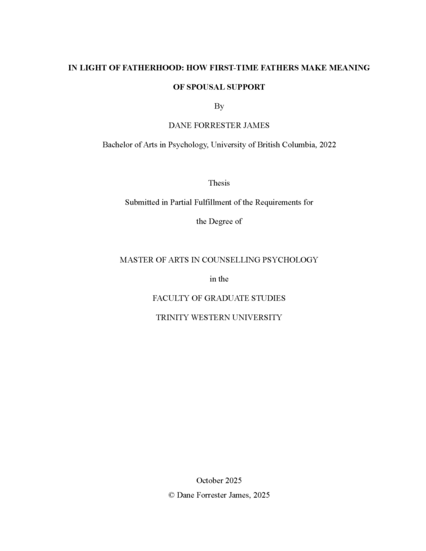 IN LIGHT OF FATHERHOOD: HOW FIRST-TIME FATHERS MAKE MEANING OF SPOUSAL SUPPORT

By

DANE FORRESTER JAMES

Bachelor of Arts in Psychology, University of British Columbia, 2022

Thesis

Submitted in Partial Fulfillment of the Requirements for the Degree of

MASTER OF ARTS IN COUNSELLING PSYCHOLOGY

in the

FACULTY OF GRADUATE STUDIES

TRINITY WESTERN UNIVERSITY

October 2025

© Dane Forrester James, 2025